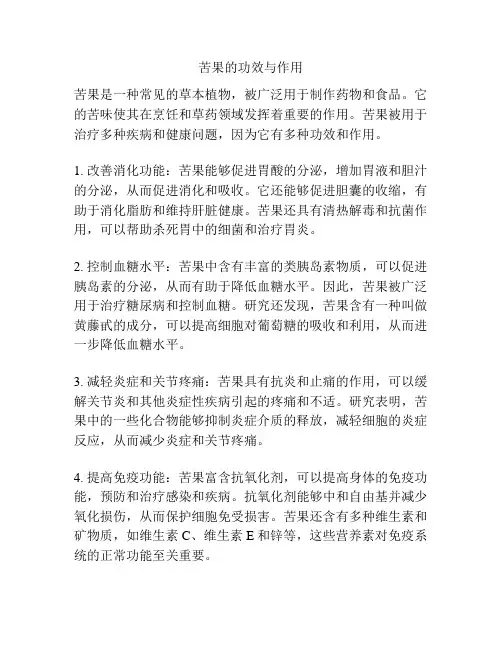 苦果的功效与作用

苦果是一种常见的草本植物，被广泛用于制作药物和食品。它的苦味使其在烹饪和草药领域发挥着重要的作用。苦果被用于治疗多种疾病和健康问题，因为它有多种功效和作用。

1. 改善消化功能：苦果能够促进胃酸的分泌，增加胃液和胆汁的分泌，从而促进消化和吸收。它还能够促进胆囊的收缩，有助于消化脂肪和维持肝脏健康。苦果还具有清热解毒和抗菌作用，可以帮助杀死胃中的细菌和治疗胃炎。

2. 控制血糖水平：苦果中含有丰富的类胰岛素物质，可以促进胰岛素的分泌，从而有助于降低血糖水平。因此，苦果被广泛用于治疗糖尿病和控制血糖。研究还发现，苦果含有一种叫做黄藤甙的成分，可以提高细胞对葡萄糖的吸收和利用，从而进一步降低血糖水平。

3. 减轻炎症和关节疼痛：苦果具有抗炎和止痛的作用，可以缓解关节炎和其他炎症性疾病引起的疼痛和不适。研究表明，苦果中的一些化合物能够抑制炎症介质的释放，减轻细胞的炎症反应，从而减少炎症和关节疼痛。

4. 提高免疫功能：苦果富含抗氧化剂，可以提高身体的免疫功能，预防和治疗感染和疾病。抗氧化剂能够中和自由基并减少氧化损伤，从而保护细胞免受损害。苦果还含有多种维生素和矿物质，如维生素 C、维生素 E 和锌等，这些营养素对免疫系统的正常功能至关重要。